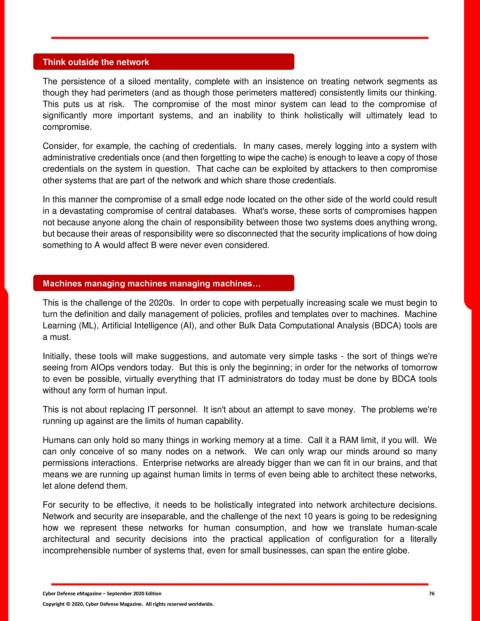 Think outside the network

The persistence of a siloed mentality, complete with an insistence on treating network segments as though they had perimeters (and as though those perimeters mattered) consistently limits our thinking. This puts us at risk. The compromise of the most minor system can lead to the compromise of significantly more important systems, and an inability to think holistically will ultimately lead to compromise.

Consider, for example, the caching of credentials. In many cases, merely logging into a system with administrative credentials once (and then forgetting to wipe the cache) is enough to leave a copy of those credentials on the system in question. That cache can be exploited by attackers to then compromise other systems that are part of the network and which share those credentials.

In this manner the compromise of a small edge node located on the other side of the world could result in a devastating compromise of central databases. What's worse, these sorts of compromises happen not because anyone along the chain of responsibility between those two systems does anything wrong, but because their areas of responsibility were so disconnected that the security implications of how doing something to A would affect B were never even considered.

Machines managing machines managing machines…

This is the challenge of the 2020s. In order to cope with perpetually increasing scale we must begin to turn the definition and daily management of policies, profiles and templates over to machines. Machine Learning (ML), Artificial Intelligence (AI), and other Bulk Data Computational Analysis (BDCA) tools are a must.

Initially, these tools will make suggestions, and automate very simple tasks - the sort of things we're seeing from AIOps vendors today. But this is only the beginning; in order for the networks of tomorrow to even be possible, virtually everything that IT administrators do today must be done by BDCA tools without any form of human input.

This is not about replacing IT personnel. It isn't about an attempt to save money. The problems we're running up against are the limits of human capability.

Humans can only hold so many things in working memory at a time. Call it a RAM limit, if you will. We can only conceive of so many nodes on a network. We can only wrap our minds around so many permissions interactions. Enterprise networks are already bigger than we can fit in our brains, and that means we are running up against human limits in terms of even being able to architect these networks, let alone defend them.

For security to be effective, it needs to be holistically integrated into network architecture decisions. Network and security are inseparable, and the challenge of the next 10 years is going to be redesigning how we represent these networks for human consumption, and how we translate human-scale architectural and security decisions into the practical application of configuration for a literally incomprehensible number of systems that, even for small businesses, can span the entire globe.

Cyber Defense eMagazine – September 2020 Edition 76
Copyright © 2020, Cyber Defense Magazine. All rights reserved worldwide.